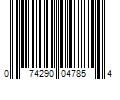 0 74290 04785 4